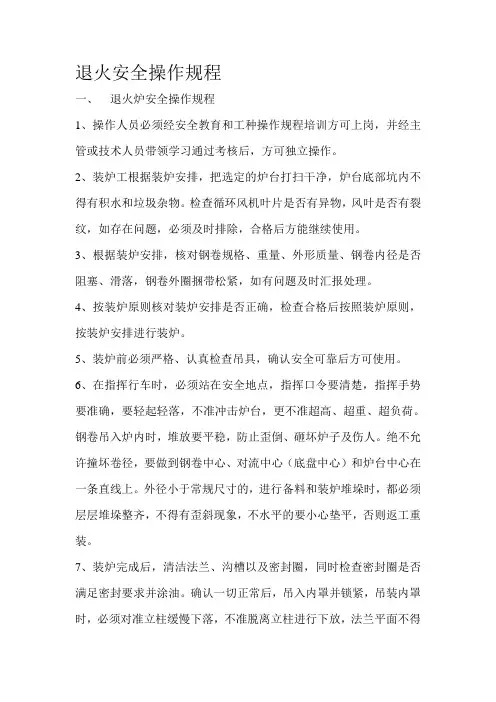 退火安全操作规程

一、　退火炉安全操作规程

1、操作人员必须经安全教育和工种操作规程培训方可上岗，并经主管或技术人员带领学习通过考核后，方可独立操作。

2、装炉工根据装炉安排，把选定的炉台打扫干净，炉台底部坑内不得有积水和垃圾杂物。检查循环风机叶片是否有异物，风叶是否有裂纹，如存在问题，必须及时排除，合格后方能继续使用。

3、根据装炉安排，核对钢卷规格、重量、外形质量、钢卷内径是否阻塞、滑落，钢卷外圈捆带松紧，如有问题及时汇报处理。

4、按装炉原则核对装炉安排是否正确，检查合格后按照装炉原则，按装炉安排进行装炉。

5、装炉前必须严格、认真检查吊具，确认安全可靠后方可使用。

6、在指挥行车时，必须站在安全地点，指挥口令要清楚，指挥手势要准确，要轻起轻落，不准冲击炉台，更不准超高、超重、超负荷。钢卷吊入炉内时，堆放要平稳，防止歪倒、砸坏炉子及伤人。绝不允许撞坏卷径，要做到钢卷中心、对流中心（底盘中心）和炉台中心在一条直线上。外径小于常规尺寸的，进行备料和装炉堆垛时，都必须层层堆垛整齐，不得有歪斜现象，不水平的要小心垫平，否则返工重装。

7、装炉完成后，清洁法兰、沟槽以及密封圈，同时检查密封圈是否满足密封要求并涂油。确认一切正常后，吊入内罩并锁紧，吊装内罩时，必须对准立柱缓慢下落，不准脱离立柱进行下放，法兰平面不得